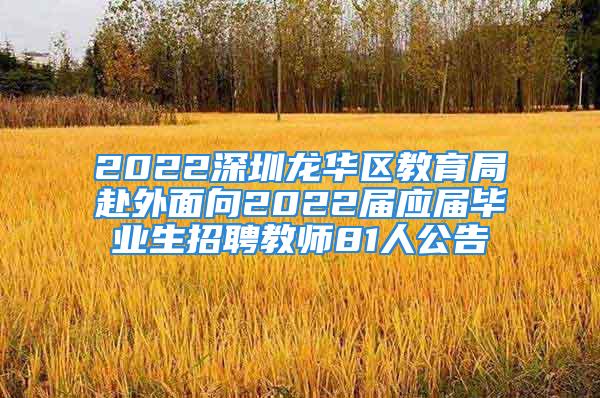 2022深圳龙华区教育局赴外面向2022届应届毕业生招聘教师81人公告